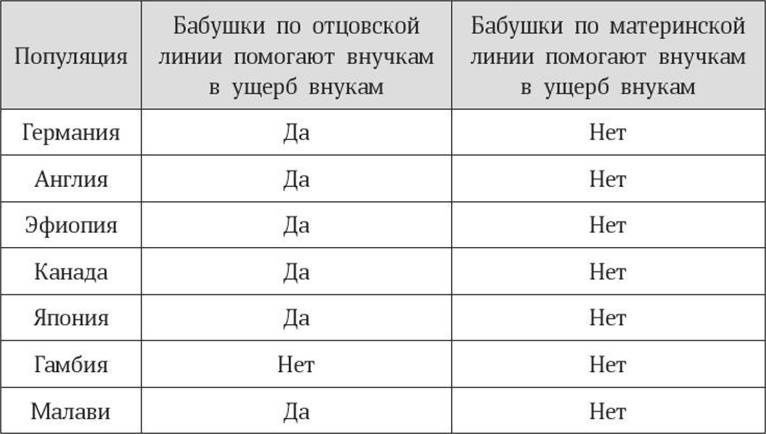 | Популяция | Бабушки по отцовской линии помогают внучкам в ущерб внукам | Бабушки по материнской линии помогают внучкам в ущерб внукам |
|---|---|---|
| Германия | Да | Нет |
| Англия | Да | Нет |
| Эфиопия | Да | Нет |
| Канада | Да | Нет |
| Япония | Да | Нет |
| Гамбия | Нет | Нет |
| Малави | Да | Нет |